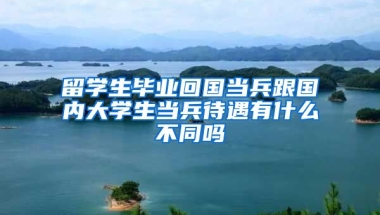 留学生毕业回国当兵跟国内大学生当兵待遇有什么不同吗